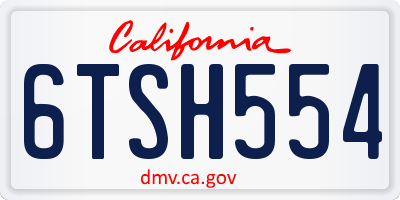 California

6TSH554

dmv.ca.gov